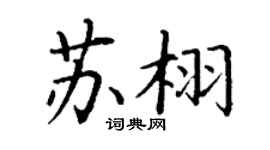 苏栩

词典网